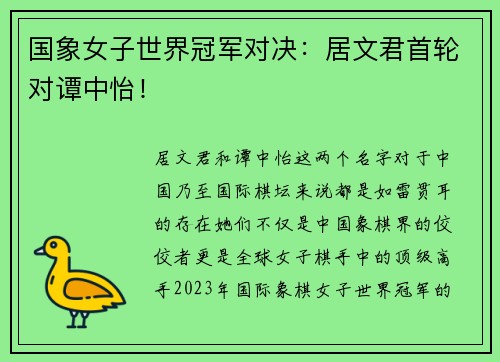 国象女子世界冠军对决：居文君首轮对谭中怡！

居文君和谭中怡这两个名字对于中国乃至国际棋坛来说都是如雷贯耳的存在她们不仅是中国象棋界的佼佼者更是全球女子棋手中的顶级高手2023年国际象棋女子世界冠军的